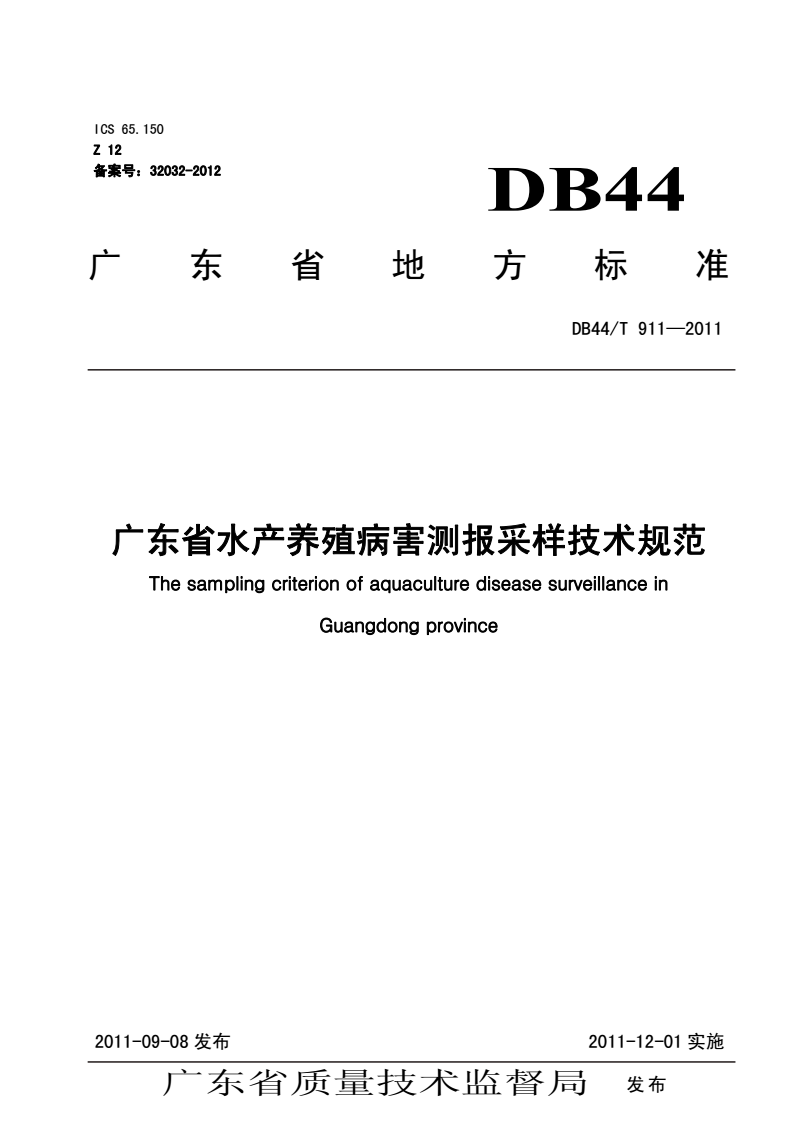 ICS 65.150
Z 12
备案号：32032-2012

DB44

广 东 省 地 方 标 准

DB44/T 911—2011

广东省水产养殖病害测报采样技术规范

The sampling criterion of aquaculture disease surveillance in Guangdong province

2011-09-08 发布

2011-12-01 实施

广东省质量技术监督局 发布